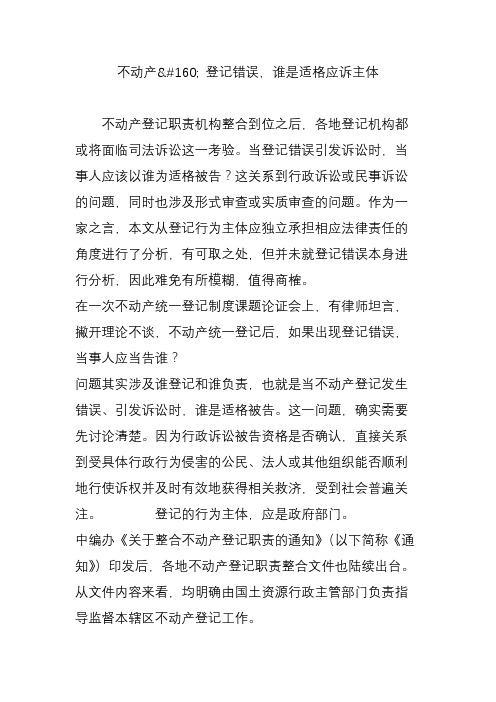 不动产&#160; 登记错误，谁是适格应诉主体

不动产登记职责机构整合到位之后，各地登记机构都或将面临司法诉讼这一考验。当登记错误引发诉讼时，当事人应该以谁为适格被告？这关系到行政诉讼或民事诉讼的问题，同时也涉及形式审查或实质审查的问题。作为一家之言，本文从登记行为主体应独立承担相应法律责任的角度进行了分析，有可取之处，但并未就登记错误本身进行分析，因此难免有所模糊，值得商榷。

在一次不动产统一登记制度课题论证会上，有律师坦言，撇开理论不谈，不动产统一登记后，如果出现登记错误，当事人应当告谁？

问题其实涉及谁登记和谁负责，也就是当不动产登记发生错误、引发诉讼时，谁是适格被告。这一问题，确实需要先讨论清楚。因为行政诉讼被告资格是否确认，直接关系到受具体行政行为侵害的公民、法人或其他组织能否顺利地行使诉权并及时有效地获得相关救济，受到社会普遍关注。　　　登记的行为主体，应是政府部门。

中编办《关于整合不动产登记职责的通知》（以下简称《通知》）印发后，各地不动产登记职责整合文件也陆续出台。从文件内容来看，均明确由国土资源行政主管部门负责指导监督本辖区不动产登记工作。